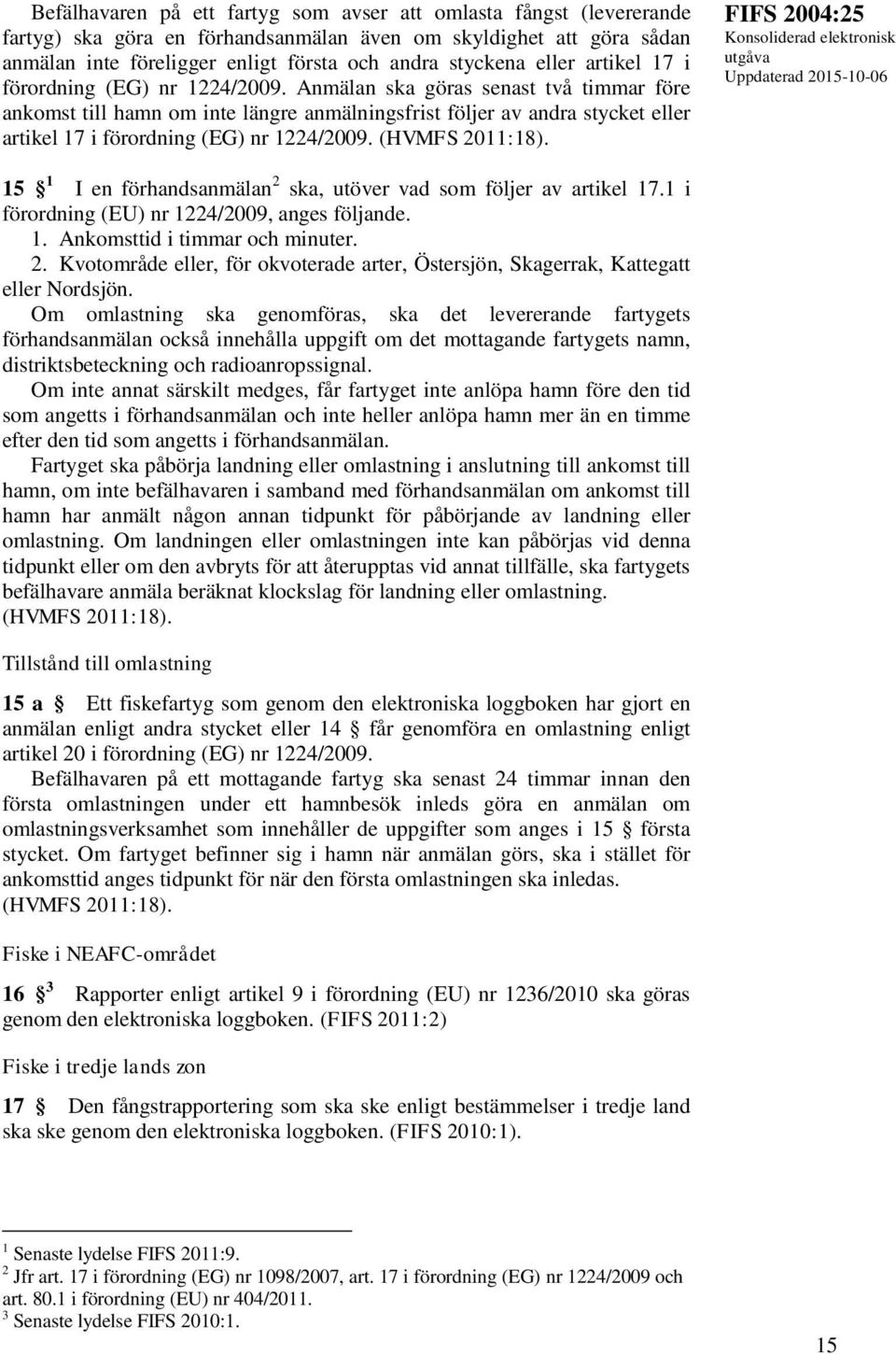 Befälhavaren på ett fartyg som avser att omlasta fångst (levererande fartyg) ska göra en förhandsanmälan även om skyldighet att göra sådan anmälan inte föreligger enligt första och andra styckena eller artikel 17 i förordning (EG) nr 1224/2009. Anmälan ska göras senast två timmar före ankomst till hamn om inte längre anmälningsfrist följer av andra stycket eller artikel 17 i förordning (EG) nr 1224/2009. (HVMFS 2011:18).

FIFS 2004:25
Konsoliderad elektronisk utgåva
Uppdaterad 2015-10-06

15 §$^1$ I en förhandsanmälan$^2$ ska, utöver vad som följer av artikel 17.1 i förordning (EU) nr 1224/2009, anges följande.
1. Ankomsttid i timmar och minuter.
2. Kvotområde eller, för okvoterade arter, Östersjön, Skagerrak, Kattegatt eller Nordsjön.
Om omlastning ska genomföras, ska det levererande fartygets förhandsanmälan också innehålla uppgift om det mottagande fartygets namn, distriktsbeteckning och radioanropssignal.
Om inte annat särskilt medges, får fartyget inte anlöpa hamn före den tid som angetts i förhandsanmälan och inte heller anlöpa hamn mer än en timme efter den tid som angetts i förhandsanmälan.
Fartyget ska påbörja landning eller omlastning i anslutning till ankomst till hamn, om inte befälhavaren i samband med förhandsanmälan om ankomst till hamn har anmält någon annan tidpunkt för påbörjande av landning eller omlastning. Om landningen eller omlastningen inte kan påbörjas vid denna tidpunkt eller om den avbryts för att återupptas vid annat tillfälle, ska fartygets befälhavare anmäla beräknat klockslag för landning eller omlastning. (HVMFS 2011:18).

Tillstånd till omlastning

15 a § Ett fiskefartyg som genom den elektroniska loggboken har gjort en anmälan enligt andra stycket eller 14 § får genomföra en omlastning enligt artikel 20 i förordning (EG) nr 1224/2009.
Befälhavaren på ett mottagande fartyg ska senast 24 timmar innan den första omlastningen under ett hamnbesök inleds göra en anmälan om omlastningsverksamhet som innehåller de uppgifter som anges i 15 § första stycket. Om fartyget befinner sig i hamn när anmälan görs, ska i stället för ankomsttid anges tidpunkt för när den första omlastningen ska inledas. (HVMFS 2011:18).

Fiske i NEAFC-området

16 §$^3$ Rapporter enligt artikel 9 i förordning (EU) nr 1236/2010 ska göras genom den elektroniska loggboken. (FIFS 2011:2)

Fiske i tredje lands zon

17 § Den fångstrapportering som ska ske enligt bestämmelser i tredje land ska ske genom den elektroniska loggboken. (FIFS 2010:1).

$^1$ Senaste lydelse FIFS 2011:9.
$^2$ Jfr art. 17 i förordning (EG) nr 1098/2007, art. 17 i förordning (EG) nr 1224/2009 och art. 80.1 i förordning (EU) nr 404/2011.
$^3$ Senaste lydelse FIFS 2010:1.

15